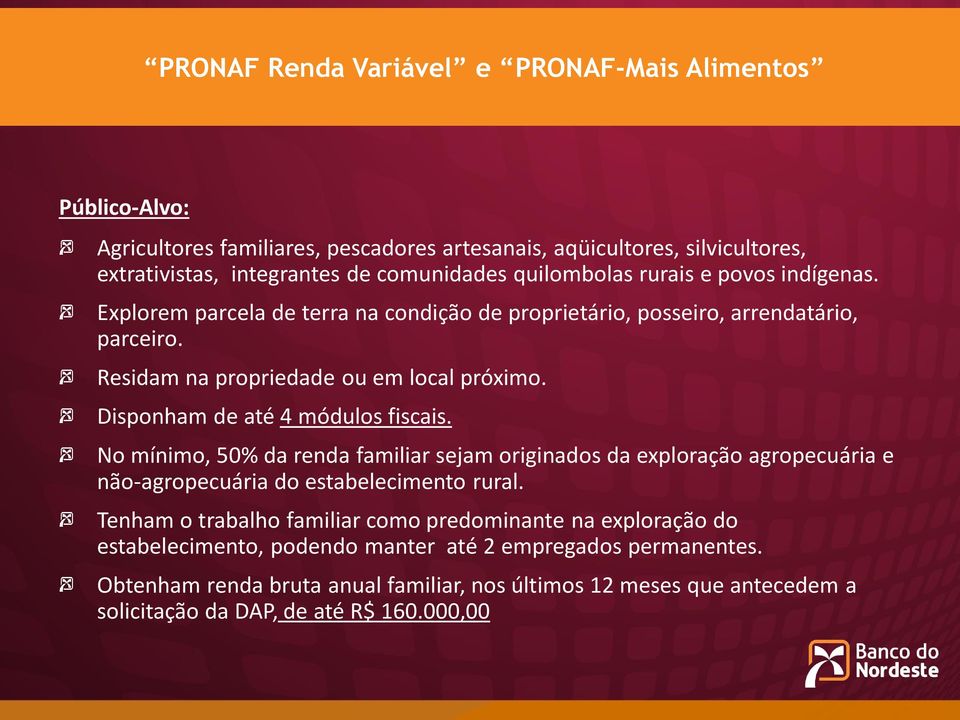 “PRONAF Renda Variável” e “PRONAF-Mais Alimentos”

Público-Alvo:

Agricultores familiares, pescadores artesanais, aqüicultores, silvicultores, extrativistas, integrantes de comunidades quilombolas rurais e povos indígenas.

Explorem parcela de terra na condição de proprietário, posseiro, arrendatário, parceiro.

Residam na propriedade ou em local próximo.

Disponham de até 4 módulos fiscais.

No mínimo, 50% da renda familiar sejam originados da exploração agropecuária e não-agropecuária do estabelecimento rural.

Tenham o trabalho familiar como predominante na exploração do estabelecimento, podendo manter até 2 empregados permanentes.

Obtenham renda bruta anual familiar, nos últimos 12 meses que antecedem a solicitação da DAP, de até R$ 160.000,00

Banco do Nordeste